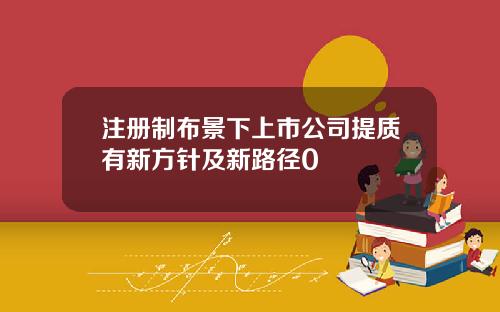 注册制布景下上市公司提质有新方针及新路径0